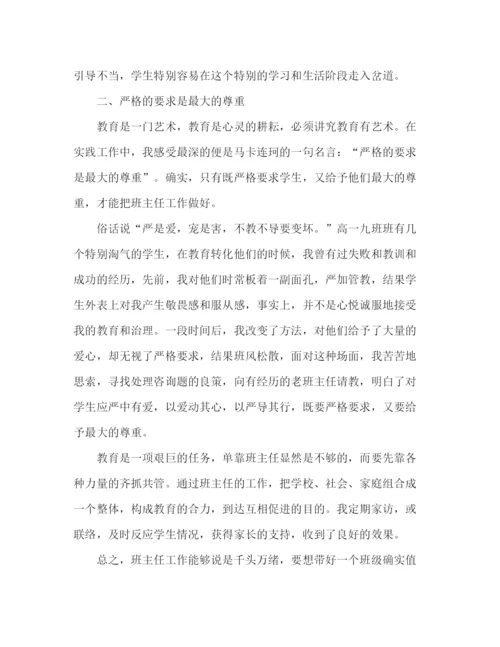 引导不当，学生特别容易在这个特别的学习和生活阶段走入岔道。

二、严格的要求是最大的尊重

教育是一门艺术，教育是心灵的耕耘，必须讲究教育有艺术。在实践工作中，我感受最深的便是马卡连珂的一句名言："严格的要求是最大的尊重"。确实，只有既严格要求学生，又给予他们最大的尊重，才能把班主任工作做好。

俗话说"严是爱，宠是害，不教不导要变坏。"高一九班班有几个特别淘气的学生，在教育转化他们的时候，我曾有过失败和教训和成功的经历，先前，我对他们时常板着一副面孔，严加管教，结果学生外表上对我产生敬畏感和服从感，事实上，并不是心悦诚服地接受我的教育和治理。一段时间后，我改变了方法，对他们给予了大量的爱心，却无视了严格要求，结果班风松散，面对这种场面，我苦苦地思索，寻找处理咨询题的良策，向有经历的老班主任请教，明白了对学生应严中有爱，以爱动其心，以严导其行，既要严格要求，又要给予最大的尊重。

教育是一项艰巨的任务，单靠班主任显然是不够的，而要先靠各种力量的齐抓共管。通过班主任的工作，把学校、社会、家庭组合成一个整体，构成教育的合力，到达互相促进的目的。我定期家访，或联络，及时反应学生情况，获得家长的支持，收到了良好的效果。

总之，班主任工作能够说是千头万绪，要想带好一个班级确实值